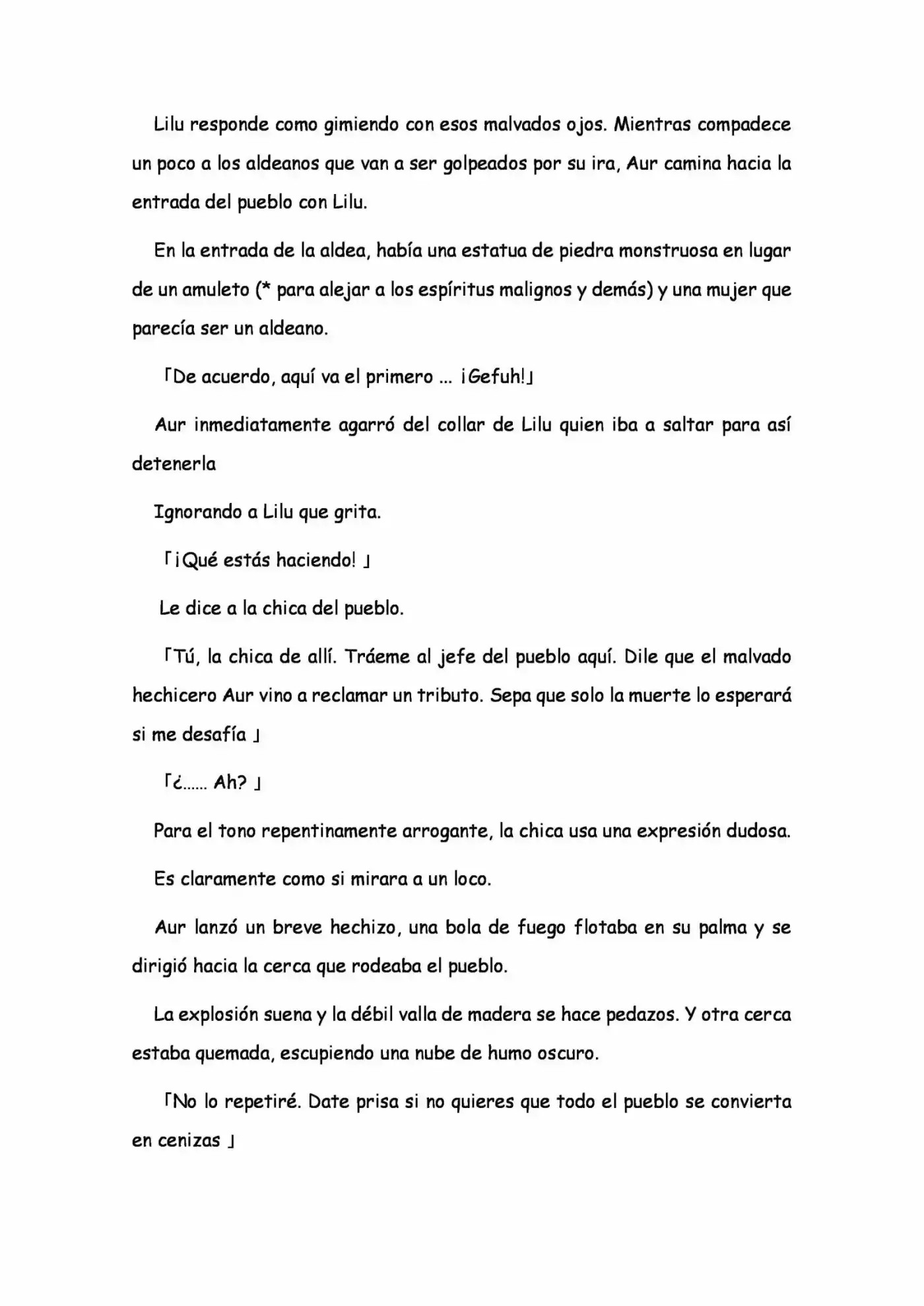 Lilu responde como gimiendo con esos malvados ojos. Mientras compadece un poco a los aldeanos que van a ser golpeados por su ira, Aur camina hacia la entrada del pueblo con Lilu.

En la entrada de la aldea, había una estatua de piedra monstruosa en lugar de un amuleto (* para alejar a los espíritus malignos y demás) y una mujer que parecía ser un aldeano.

「De acuerdo, aquí va el primero ... ¡Gefuh!」

Aur inmediatamente agarró del collar de Lilu quien iba a saltar para así detenerla

Ignorando a Lilu que grita.

「¡Qué estás haciendo! 」

Le dice a la chica del pueblo.

「Tú, la chica de allí. Tráeme al jefe del pueblo aquí. Dile que el malvado hechicero Aur vino a reclamar un tributo. Sepa que solo la muerte lo esperará si me desafía 」

「¿...... Ah? 」

Para el tono repentinamente arrogante, la chica usa una expresión dudosa.

Es claramente como si mirara a un loco.

Aur lanzó un breve hechizo, una bola de fuego flotaba en su palma y se dirigió hacia la cerca que rodeaba el pueblo.

La explosión suena y la débil valla de madera se hace pedazos. Y otra cerca estaba quemada, escupiendo una nube de humo oscuro.

「No lo repetiré. Date prisa si no quieres que todo el pueblo se convierta en cenizas 」